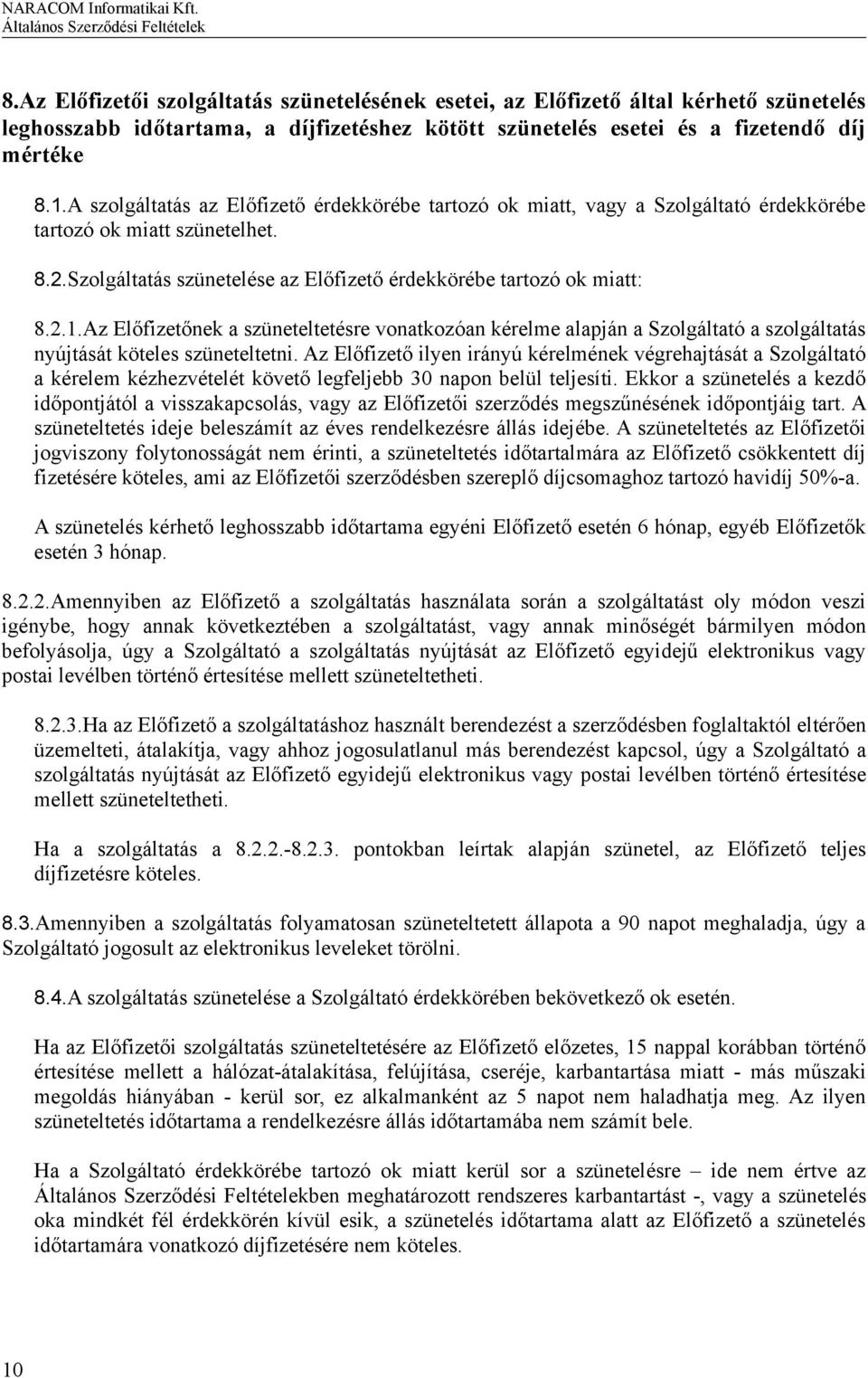 NARACOM Informatikai Kft.
Általános Szerződési Feltételek

8.Az Előfizetői szolgáltatás szünetelésének esetei, az Előfizető által kérhető szünetelés leghosszabb időtartama, a díjfizetéshez kötött szünetelés esetei és a fizetendő díj mértéke

8.1.A szolgáltatás az Előfizető érdekkörébe tartozó ok miatt, vagy a Szolgáltató érdekkörébe tartozó ok miatt szünetelhet.

8.2.Szolgáltatás szünetelése az Előfizető érdekkörébe tartozó ok miatt:

8.2.1.Az Előfizetőnek a szüneteltetésre vonatkozóan kérelme alapján a Szolgáltató a szolgáltatás nyújtását köteles szüneteltetni. Az Előfizető ilyen irányú kérelmének végrehajtását a Szolgáltató a kérelem kézhezvételét követő legfeljebb 30 napon belül teljesíti. Ekkor a szünetelés a kezdő időpontjától a visszakapcsolás, vagy az Előfizetői szerződés megszűnésének időpontjáig tart. A szüneteltetés ideje beleszámít az éves rendelkezésre állás idejébe. A szüneteltetés az Előfizetői jogviszony folytonosságát nem érinti, a szüneteltetés időtartalmára az Előfizető csökkentett díj fizetésére köteles, ami az Előfizetői szerződésben szereplő díjcsomaghoz tartozó havidíj 50%-a.

A szünetelés kérhető leghosszabb időtartama egyéni Előfizető esetén 6 hónap, egyéb Előfizetők esetén 3 hónap.

8.2.2.Amennyiben az Előfizető a szolgáltatás használata során a szolgáltatást oly módon veszi igénybe, hogy annak következtében a szolgáltatást, vagy annak minőségét bármilyen módon befolyásolja, úgy a Szolgáltató a szolgáltatás nyújtását az Előfizető egyidejű elektronikus vagy postai levélben történő értesítése mellett szüneteltetheti.

8.2.3.Ha az Előfizető a szolgáltatáshoz használt berendezést a szerződésben foglaltaktól eltérően üzemelteti, átalakítja, vagy ahhoz jogosulatlanul más berendezést kapcsol, úgy a Szolgáltató a szolgáltatás nyújtását az Előfizető egyidejű elektronikus vagy postai levélben történő értesítése mellett szüneteltetheti.

Ha a szolgáltatás a 8.2.2.-8.2.3. pontokban leírtak alapján szünetel, az Előfizető teljes díjfizetésre köteles.

8.3.Amennyiben a szolgáltatás folyamatosan szüneteltetett állapota a 90 napot meghaladja, úgy a Szolgáltató jogosult az elektronikus leveleket törölni.

8.4.A szolgáltatás szünetelése a Szolgáltató érdekkörében bekövetkező ok esetén.

Ha az Előfizetői szolgáltatás szüneteltetésére az Előfizető előzetes, 15 nappal korábban történő értesítése mellett a hálózat-átalakítása, felújítása, cseréje, karbantartása miatt - más műszaki megoldás hiányában - kerül sor, ez alkalmanként az 5 napot nem haladhatja meg. Az ilyen szüneteltetés időtartama a rendelkezésre állás időtartamába nem számít bele.

Ha a Szolgáltató érdekkörébe tartozó ok miatt kerül sor a szünetelésre – ide nem értve az Általános Szerződési Feltételekben meghatározott rendszeres karbantartást -, vagy a szünetelés oka mindkét fél érdekkörén kívül esik, a szünetelés időtartama alatt az Előfizető a szünetelés időtartamára vonatkozó díjfizetésére nem köteles.

10